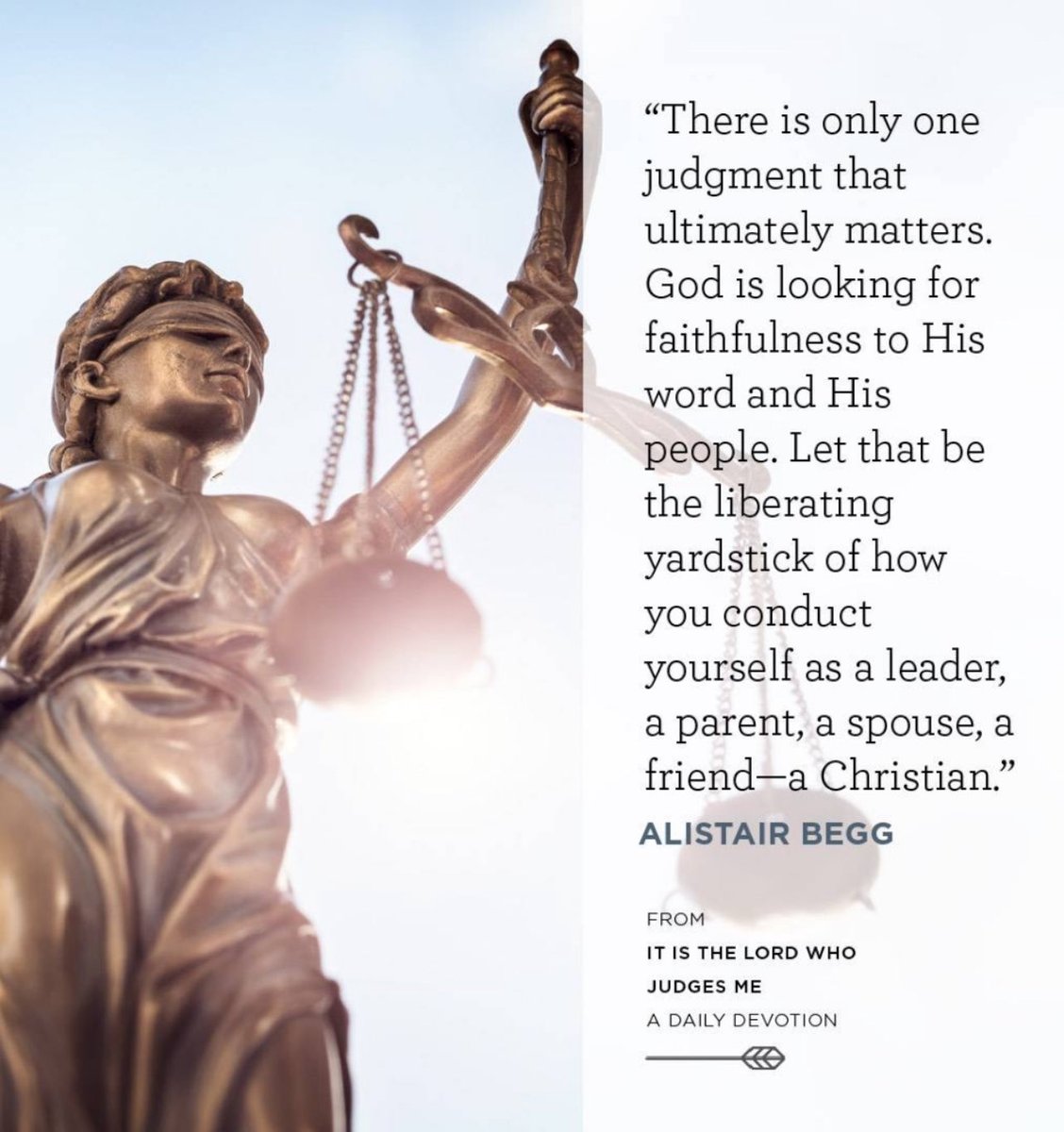 “There is only one judgment that ultimately matters. God is looking for faithfulness to His word and His people. Let that be the liberating yardstick of how you conduct yourself as a leader, a parent, a spouse, a friend—a Christian.”

ALISTAIR BEGG

FROM
IT IS THE LORD WHO JUDGES ME
A DAILY DEVOTION